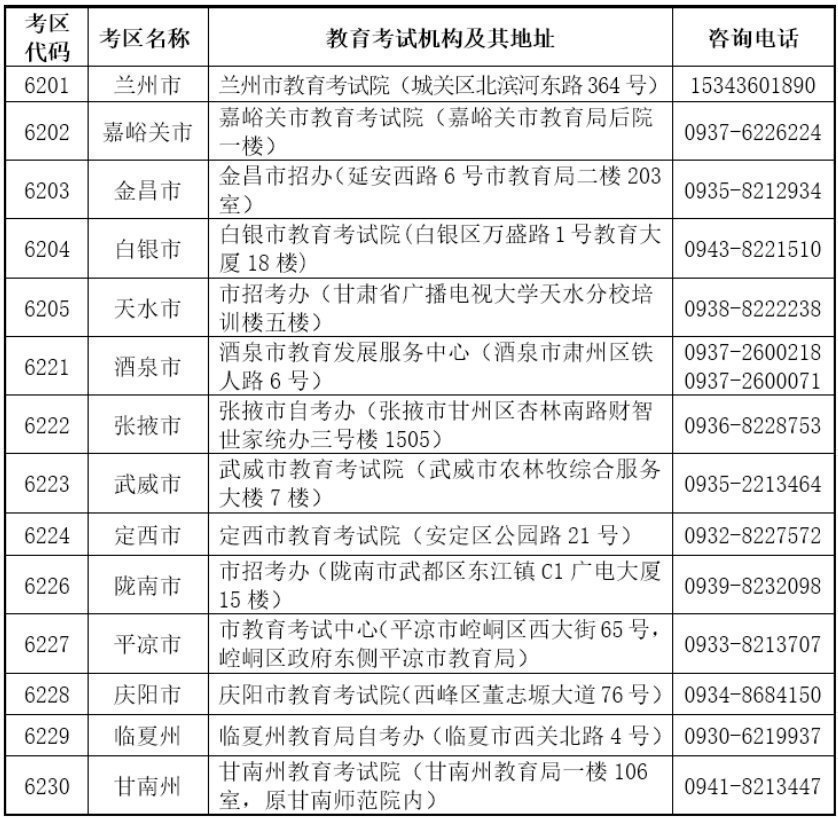 | 考区代码 | 考区名称 | 教育考试机构及其地址 | 咨询电话 |
|---|---|---|---|
| 6201 | 兰州市 | 兰州市教育考试院（城关区北滨河东路 364 号） | 15343601890 |
| 6202 | 嘉峪关市 | 嘉峪关市教育考试院（嘉峪关市教育局后院一楼） | 0937-6226224 |
| 6203 | 金昌市 | 金昌市招办（延安西路 6 号市教育局二楼 203 室） | 0935-8212934 |
| 6204 | 白银市 | 白银市教育考试院(白银区万盛路 1 号教育大厦 18 楼) | 0943-8221510 |
| 6205 | 天水市 | 市招考办（甘肃省广播电视大学天水分校培训楼五楼） | 0938-8222238 |
| 6221 | 酒泉市 | 酒泉市教育发展服务中心（酒泉市肃州区铁人路 6 号） | 0937-2600218 0937-2600071 |
| 6222 | 张掖市 | 张掖市自考办（张掖市甘州区杏林南路财智世家统办三号楼 1505） | 0936-8228753 |
| 6223 | 武威市 | 武威市教育考试院（武威市农林牧综合服务大楼 7 楼） | 0935-2213464 |
| 6224 | 定西市 | 定西市教育考试院（安定区公园路 21 号） | 0932-8227572 |
| 6226 | 陇南市 | 市招考办（陇南市武都区东江镇 C1 广电大厦 15 楼） | 0939-8232098 |
| 6227 | 平凉市 | 市教育考试中心(平凉市崆峒区西大街 65 号，崆峒区政府东侧平凉市教育局) | 0933-8213707 |
| 6228 | 庆阳市 | 庆阳市教育考试院(西峰区董志塬大道 76 号) | 0934-8684150 |
| 6229 | 临夏州 | 临夏州教育局自考办（临夏市西关北路 4 号） | 0930-6219937 |
| 6230 | 甘南州 | 甘南州教育考试院（甘南州教育局一楼 106 室，原甘南师范院内） | 0941-8213447 |